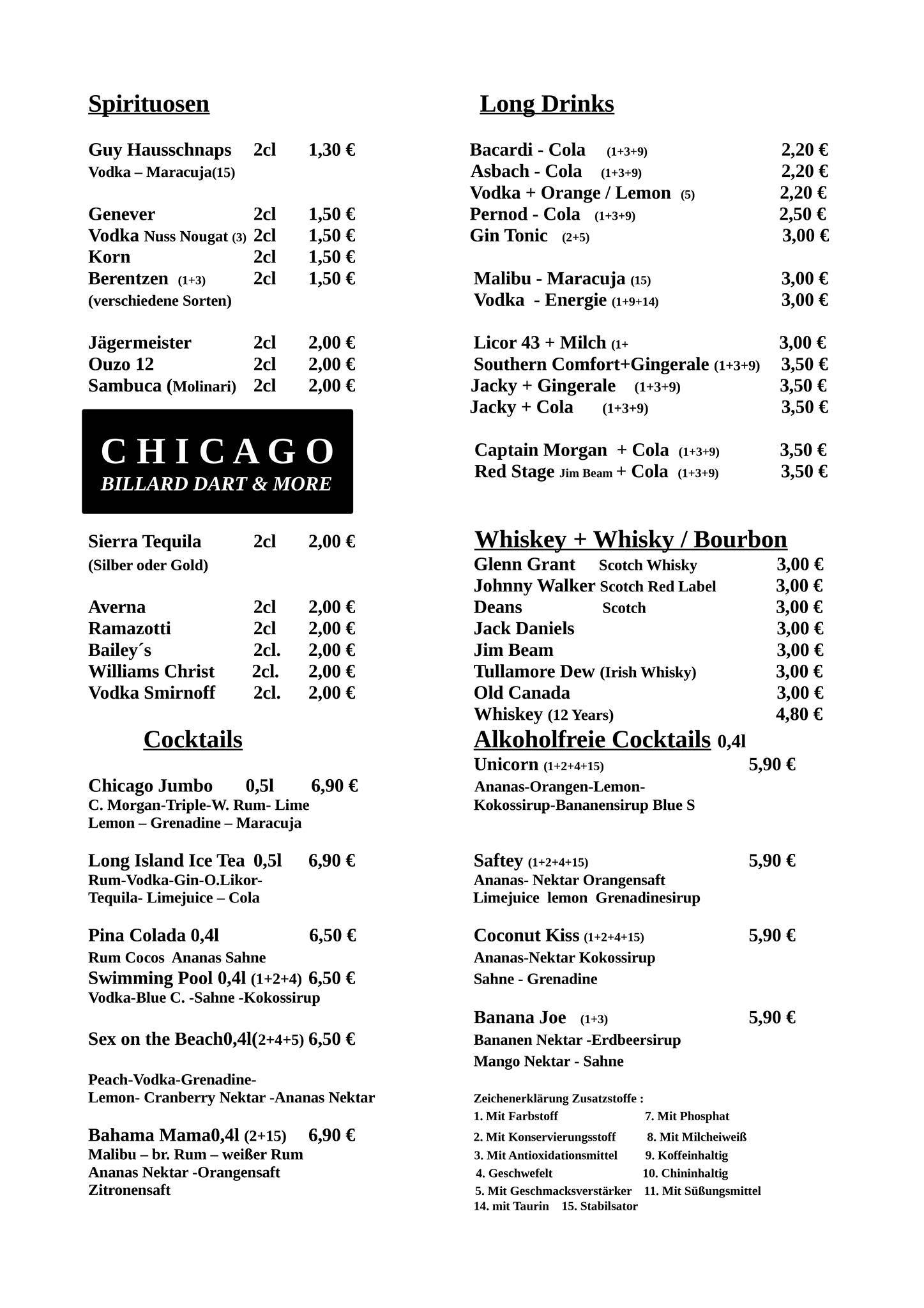 Spirituosen

Guy Hausschnaps 2cl 1,30 €
Vodka – Maracuja(15)

Genever 2cl 1,50 €
Vodka Nuss Nougat (3) 2cl 1,50 €
Korn 2cl 1,50 €
Berentzen (1+3) 2cl 1,50 €
(verschiedene Sorten)

Jägermeister 2cl 2,00 €
Ouzo 12 2cl 2,00 €
Sambuca (Molinari) 2cl 2,00 €

CHICAGO
BILLARD DART & MORE

Sierra Tequila 2cl 2,00 €
(Silber oder Gold)

Averna 2cl 2,00 €
Ramazotti 2cl 2,00 €
Bailey´s 2cl. 2,00 €
Williams Christ 2cl. 2,00 €
Vodka Smirnoff 2cl. 2,00 €

Cocktails

Chicago Jumbo 0,5l 6,90 €
C. Morgan-Triple-W. Rum- Lime
Lemon – Grenadine – Maracuja

Long Island Ice Tea 0,5l 6,90 €
Rum-Vodka-Gin-O.Likor-
Tequila- Limejuice – Cola

Pina Colada 0,4l 6,50 €
Rum Cocos Ananas Sahne
Swimming Pool 0,4l (1+2+4) 6,50 €
Vodka-Blue C. -Sahne -Kokossirup

Sex on the Beach0,4l(2+4+5) 6,50 €

Peach-Vodka-Grenadine-
Lemon- Cranberry Nektar -Ananas Nektar

Bahama Mama0,4l (2+15) 6,90 €
Malibu – br. Rum – weißer Rum
Ananas Nektar -Orangensaft
Zitronensaft

Long Drinks

Bacardi - Cola (1+3+9) 2,20 €
Asbach - Cola (1+3+9) 2,20 €
Vodka + Orange / Lemon (5) 2,20 €
Pernod - Cola (1+3+9) 2,50 €
Gin Tonic (2+5) 3,00 €

Malibu - Maracuja (15) 3,00 €
Vodka - Energie (1+9+14) 3,00 €

Licor 43 + Milch (1+ 3,00 €
Southern Comfort+Gingerale (1+3+9) 3,50 €
Jacky + Gingerale (1+3+9) 3,50 €
Jacky + Cola (1+3+9) 3,50 €

Captain Morgan + Cola (1+3+9) 3,50 €
Red Stage Jim Beam + Cola (1+3+9) 3,50 €

Whiskey + Whisky / Bourbon
Glenn Grant Scotch Whisky 3,00 €
Johnny Walker Scotch Red Label 3,00 €
Deans Scotch 3,00 €
Jack Daniels 3,00 €
Jim Beam 3,00 €
Tullamore Dew (Irish Whisky) 3,00 €
Old Canada 3,00 €
Whiskey (12 Years) 4,80 €

Alkoholfreie Cocktails 0,4l
Unicorn (1+2+4+15) 5,90 €
Ananas-Orangen-Lemon-
Kokossirup-Bananensirup Blue S

Saftey (1+2+4+15) 5,90 €
Ananas- Nektar Orangensaft
Limejuice lemon Grenadinesirup

Coconut Kiss (1+2+4+15) 5,90 €
Ananas-Nektar Kokossirup
Sahne - Grenadine

Banana Joe (1+3) 5,90 €
Bananen Nektar -Erdbeersirup
Mango Nektar - Sahne

Zeichenerklärung Zusatzstoffe :
1. Mit Farbstoff 7. Mit Phosphat
2. Mit Konservierungsstoff 8. Mit Milcheiweiß
3. Mit Antioxidationsmittel 9. Koffeinhaltig
4. Geschwefelt 10. Chininhaltig
5. Mit Geschmacksverstärker 11. Mit Süßungsmittel
14. mit Taurin 15. Stabilsator